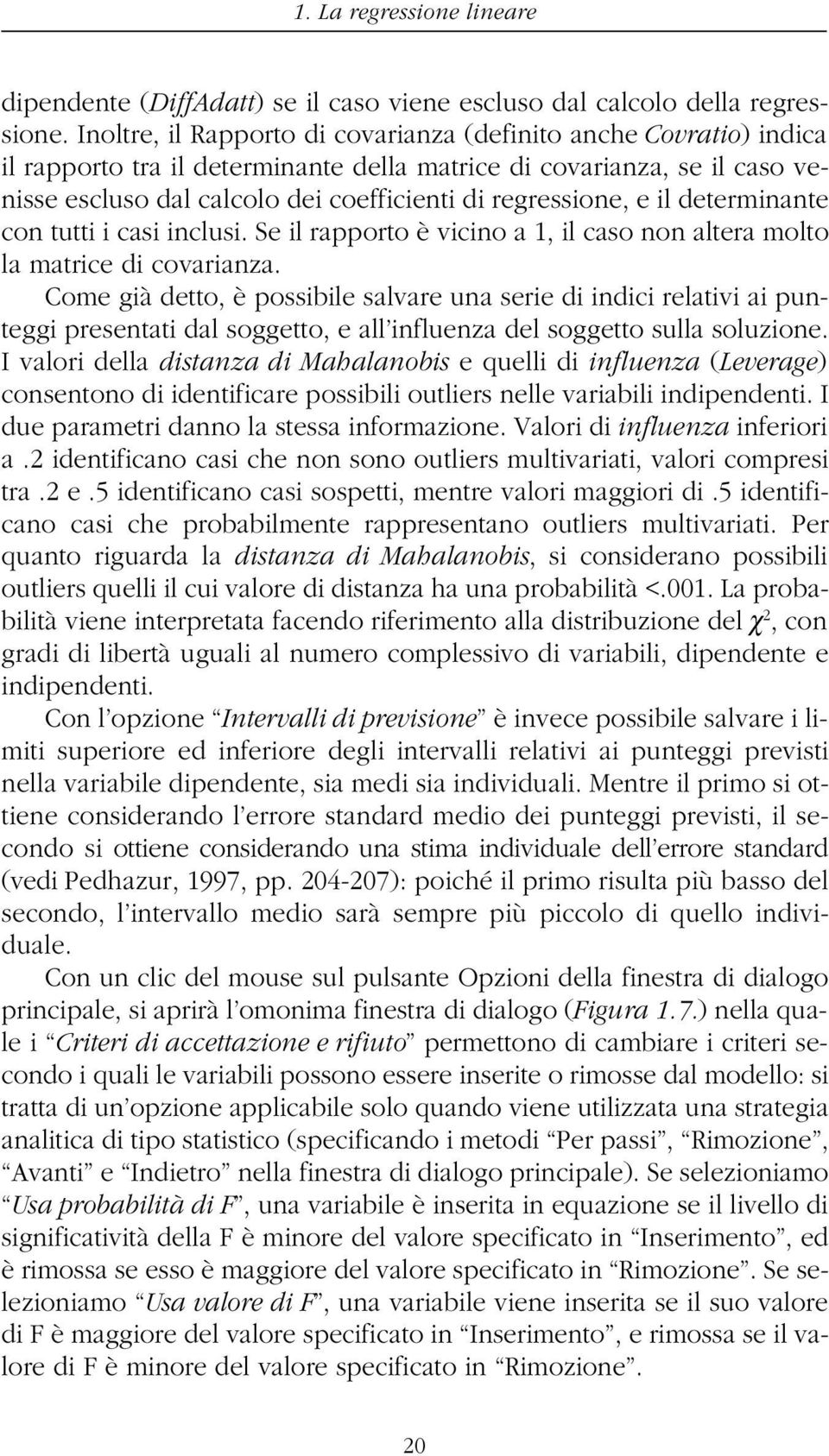 1. La regressione lineare

dipendente (DiffAdatt) se il caso viene escluso dal calcolo della regressione. Inoltre, il Rapporto di covarianza (definito anche Covratio) indica il rapporto tra il determinante della matrice di covarianza, se il caso venisse escluso dal calcolo dei coefficienti di regressione, e il determinante con tutti i casi inclusi. Se il rapporto è vicino a 1, il caso non altera molto la matrice di covarianza.

Come già detto, è possibile salvare una serie di indici relativi ai punteggi presentati dal soggetto, e all'influenza del soggetto sulla soluzione. I valori della distanza di Mahalanobis e quelli di influenza (Leverage) consentono di identificare possibili outliers nelle variabili indipendenti. I due parametri danno la stessa informazione. Valori di influenza inferiori a .2 identificano casi che non sono outliers multivariati, valori compresi tra .2 e .5 identificano casi sospetti, mentre valori maggiori di .5 identificano casi che probabilmente rappresentano outliers multivariati. Per quanto riguarda la distanza di Mahalanobis, si considerano possibili outliers quelli il cui valore di distanza ha una probabilità <.001. La probabilità viene interpretata facendo riferimento alla distribuzione del $\chi^2$, con gradi di libertà uguali al numero complessivo di variabili, dipendente e indipendenti.

Con l'opzione "Intervalli di previsione" è invece possibile salvare i limiti superiore ed inferiore degli intervalli relativi ai punteggi previsti nella variabile dipendente, sia medi sia individuali. Mentre il primo si ottiene considerando l'errore standard medio dei punteggi previsti, il secondo si ottiene considerando una stima individuale dell'errore standard (vedi Pedhazur, 1997, pp. 204-207): poiché il primo risulta più basso del secondo, l'intervallo medio sarà sempre più piccolo di quello individuale.

Con un clic del mouse sul pulsante Opzioni della finestra di dialogo principale, si aprirà l'omonima finestra di dialogo (Figura 1.7.) nella quale i "Criteri di accettazione e rifiuto" permettono di cambiare i criteri secondo i quali le variabili possono essere inserite o rimosse dal modello: si tratta di un'opzione applicabile solo quando viene utilizzata una strategia analitica di tipo statistico (specificando i metodi "Per passi", "Rimozione", "Avanti" e "Indietro" nella finestra di dialogo principale). Se selezioniamo "Usa probabilità di F", una variabile è inserita in equazione se il livello di significatività della F è minore del valore specificato in "Inserimento", ed è rimossa se esso è maggiore del valore specificato in "Rimozione". Se selezioniamo "Usa valore di F", una variabile viene inserita se il suo valore di F è maggiore del valore specificato in "Inserimento", e rimossa se il valore di F è minore del valore specificato in "Rimozione".

20